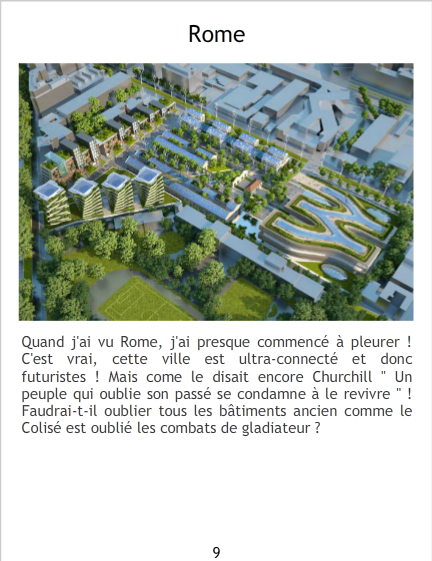 Rome

Quand j'ai vu Rome, j'ai presque commencé à pleurer ! C'est vrai, cette ville est ultra-connecté et donc futuristes ! Mais come le disait encore Churchill " Un peuple qui oublie son passé se condamne à le revivre " ! Faudrai-t-il oublier tous les bâtiments ancien comme le Colisé est oublié les combats de gladiateur ?

9